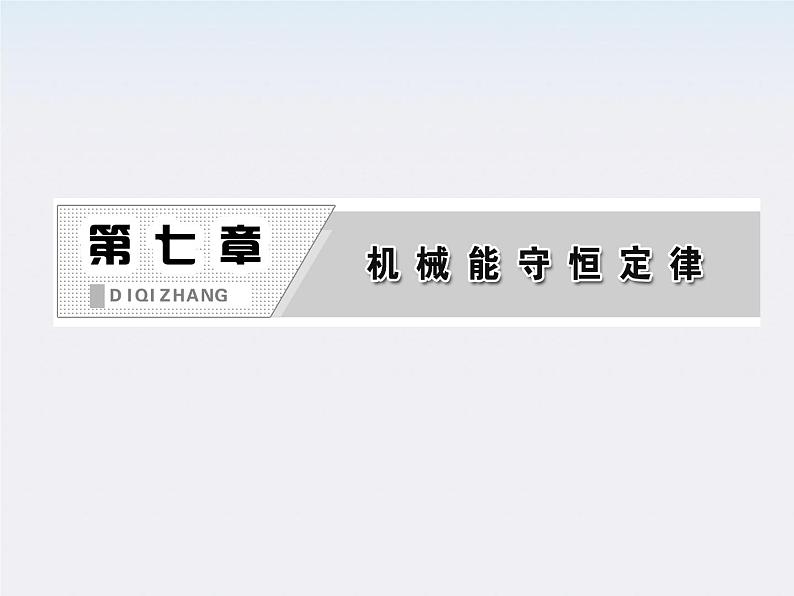 第七章
DIQIZHANG
机械能守恒定律